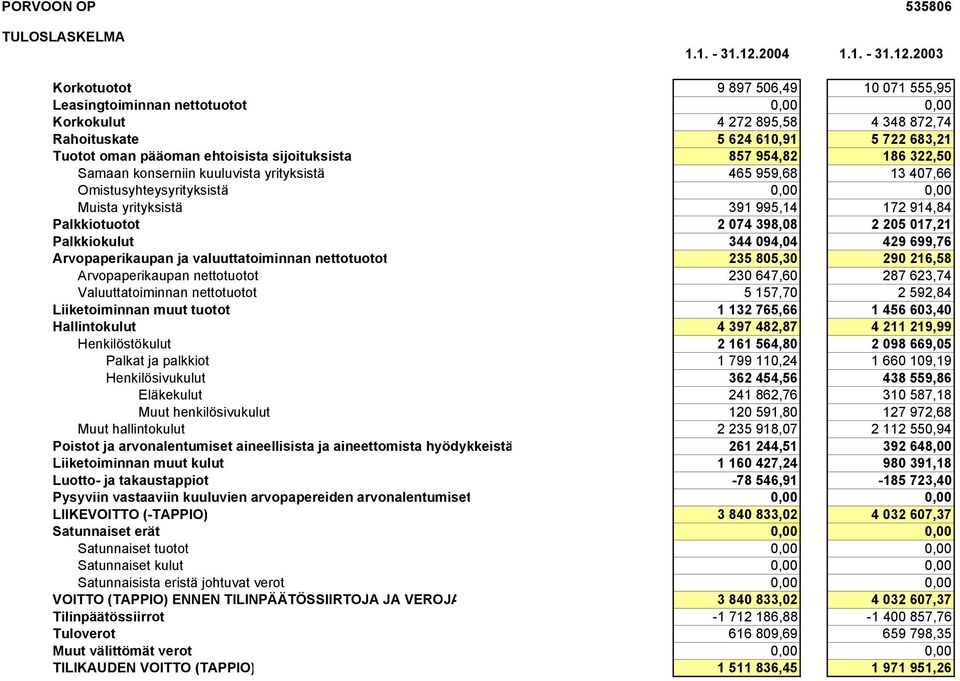 PORVOON OP 535806

TULOSLASKELMA

| | 1.1. - 31.12.2004 | 1.1. - 31.12.2003 |
|---|---|---|
| Korkotuotot | 9 897 506,49 | 10 071 555,95 |
| Leasingtoiminnan nettotuotot | 0,00 | 0,00 |
| Korkokulut | 4 272 895,58 | 4 348 872,74 |
| Rahoituskate | 5 624 610,91 | 5 722 683,21 |
| Tuotot oman pääoman ehtoisista sijoituksista | 857 954,82 | 186 322,50 |
| Samaan konserniin kuuluvista yrityksistä | 465 959,68 | 13 407,66 |
| Omistusyhteysyrityksistä | 0,00 | 0,00 |
| Muista yrityksistä | 391 995,14 | 172 914,84 |
| Palkkiotuotot | 2 074 398,08 | 2 205 017,21 |
| Palkkiokulut | 344 094,04 | 429 699,76 |
| Arvopaperikaupan ja valuuttatoiminnan nettotuotot | 235 805,30 | 290 216,58 |
| Arvopaperikaupan nettotuotot | 230 647,60 | 287 623,74 |
| Valuuttatoiminnan nettotuotot | 5 157,70 | 2 592,84 |
| Liiketoiminnan muut tuotot | 1 132 765,66 | 1 456 603,40 |
| Hallintokulut | 4 397 482,87 | 4 211 219,99 |
| Henkilöstökulut | 2 161 564,80 | 2 098 669,05 |
| Palkat ja palkkiot | 1 799 110,24 | 1 660 109,19 |
| Henkilösivukulut | 362 454,56 | 438 559,86 |
| Eläkekulut | 241 862,76 | 310 587,18 |
| Muut henkilösivukulut | 120 591,80 | 127 972,68 |
| Muut hallintokulut | 2 235 918,07 | 2 112 550,94 |
| Poistot ja arvonalentumiset aineellisista ja aineettomista hyödykkeistä | 261 244,51 | 392 648,00 |
| Liiketoiminnan muut kulut | 1 160 427,24 | 980 391,18 |
| Luotto- ja takaustappiot | -78 546,91 | -185 723,40 |
| Pysyviin vastaaviin kuuluvien arvopapereiden arvonalentumiset | 0,00 | 0,00 |
| LIIKEVOITTO (-TAPPIO) | 3 840 833,02 | 4 032 607,37 |
| Satunnaiset erät | 0,00 | 0,00 |
| Satunnaiset tuotot | 0,00 | 0,00 |
| Satunnaiset kulut | 0,00 | 0,00 |
| Satunnaisista eristä johtuvat verot | 0,00 | 0,00 |
| VOITTO (TAPPIO) ENNEN TILINPÄÄTÖSSIIRTOJA JA VEROJA | 3 840 833,02 | 4 032 607,37 |
| Tilinpäätössiirrot | -1 712 186,88 | -1 400 857,76 |
| Tuloverot | 616 809,69 | 659 798,35 |
| Muut välittömät verot | 0,00 | 0,00 |
| TILIKAUDEN VOITTO (TAPPIO) | 1 511 836,45 | 1 971 951,26 |